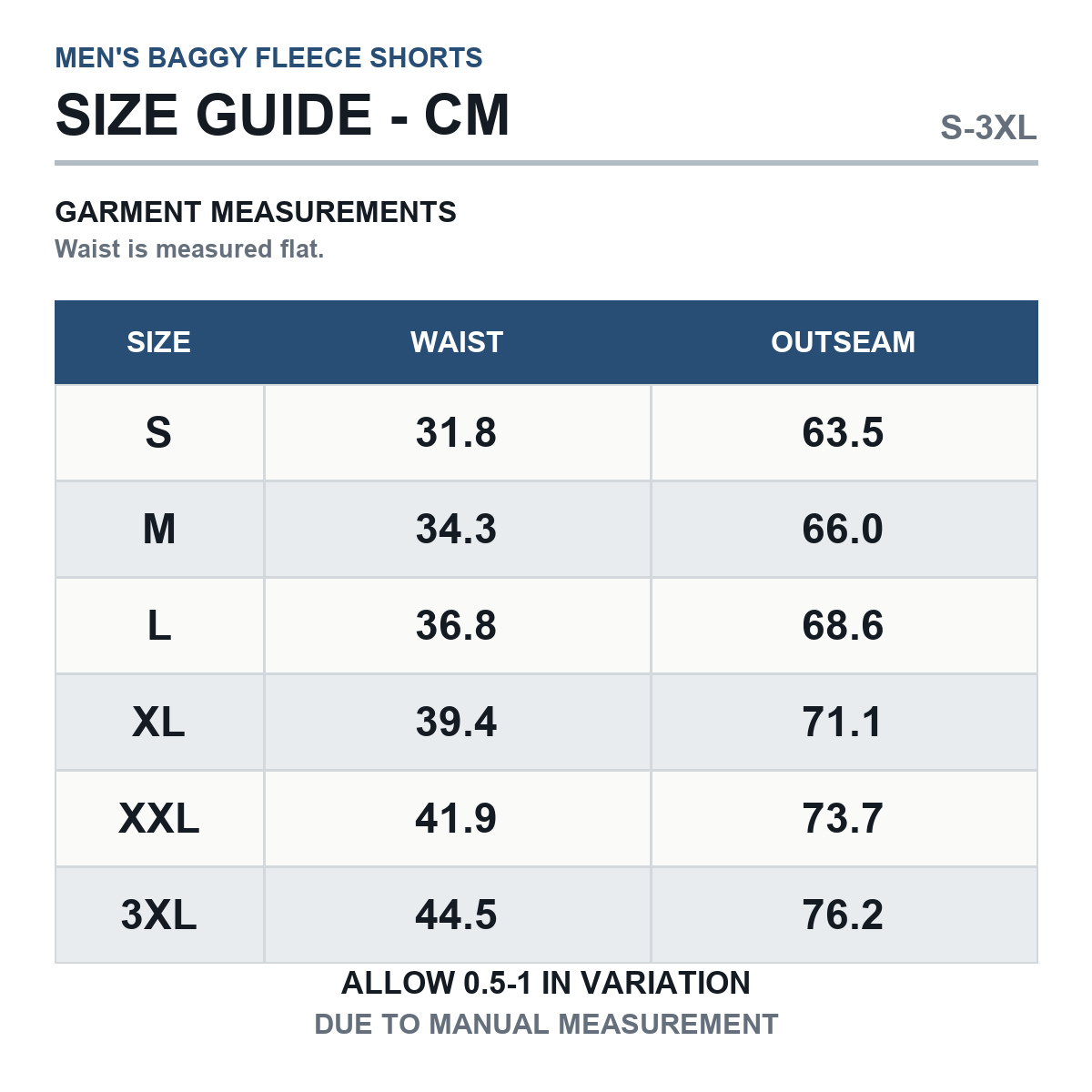 MEN'S BAGGY FLEECE SHORTS
SIZE GUIDE - CM
S-3XL

GARMENT MEASUREMENTS
Waist is measured flat.

| SIZE | WAIST | OUTSEAM |
|---|---|---|
| S | 31.8 | 63.5 |
| M | 34.3 | 66.0 |
| L | 36.8 | 68.6 |
| XL | 39.4 | 71.1 |
| XXL | 41.9 | 73.7 |
| 3XL | 44.5 | 76.2 |

ALLOW 0.5-1 IN VARIATION
DUE TO MANUAL MEASUREMENT